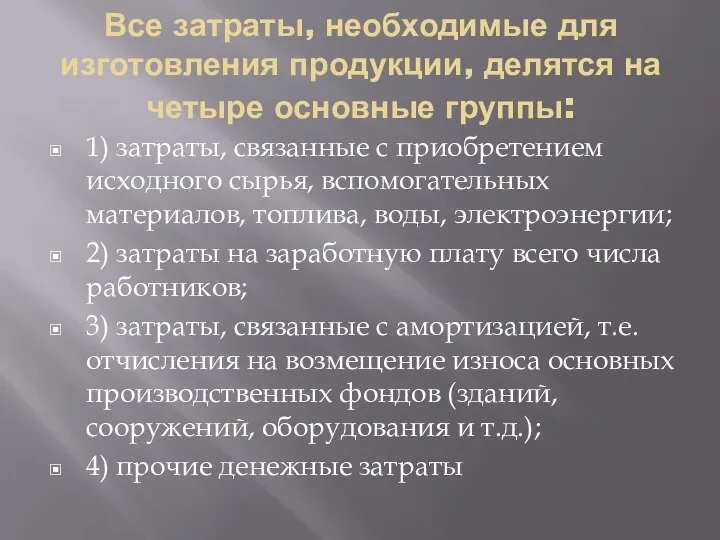 Все затраты, необходимые для изготовления продукции, делятся на четыре основные группы:

1) затраты, связанные с приобретением исходного сырья, вспомогательных материалов, топлива, воды, электроэнергии;

2) затраты на заработную плату всего числа работников;

3) затраты, связанные с амортизацией, т.е. отчисления на возмещение износа основных производственных фондов (зданий, сооружений, оборудования и т.д.);

4) прочие денежные затраты